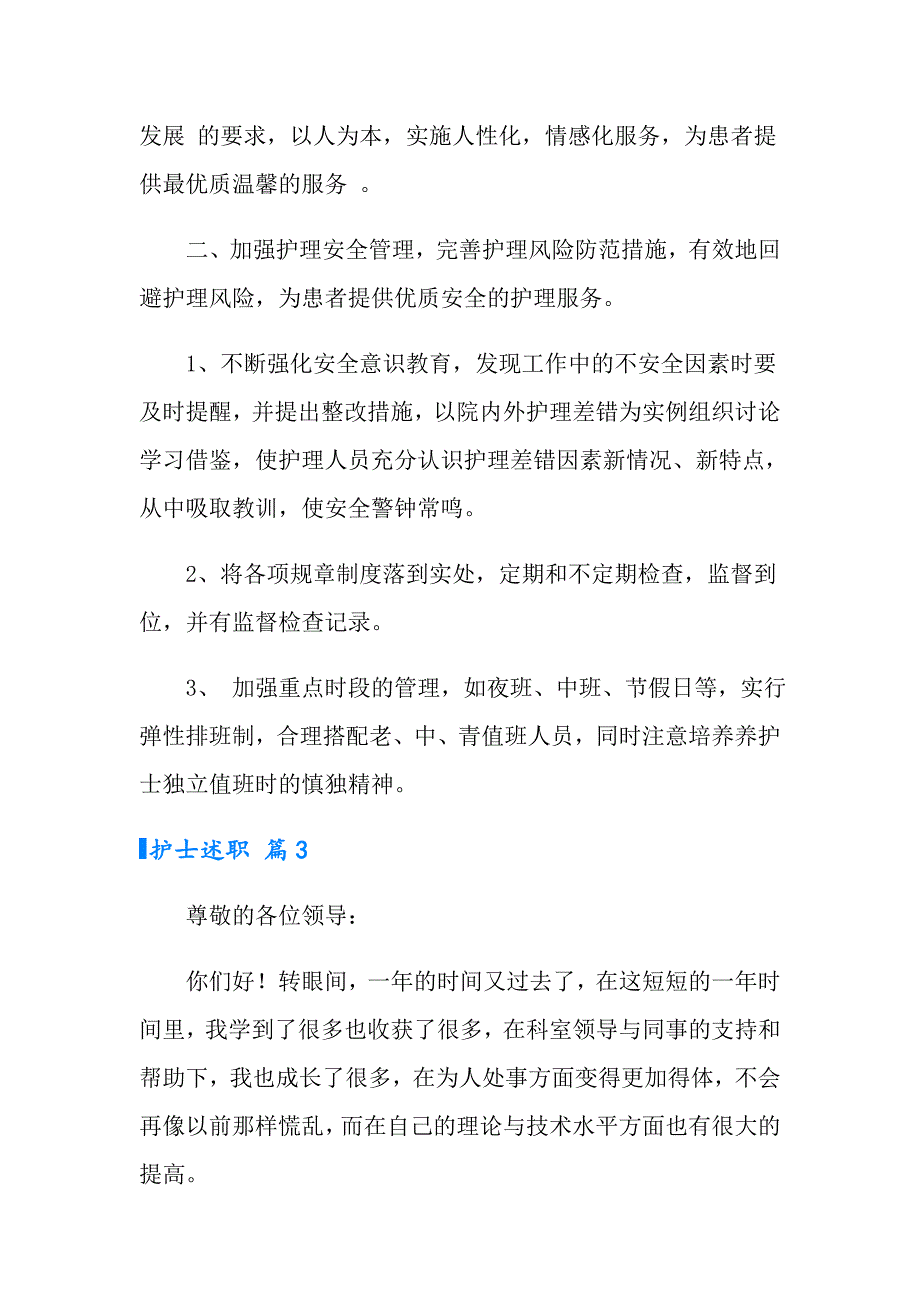 发展 的要求，以人为本，实施人性化，情感化服务，为患者提供最优质温馨的服务 。

二、加强护理安全管理，完善护理风险防范措施，有效地回避护理风险，为患者提供优质安全的护理服务。

1、不断强化安全意识教育，发现工作中的不安全因素时要及时提醒，并提出整改措施，以院内外护理差错为实例组织讨论学习借鉴，使护理人员充分认识护理差错因素新情况、新特点，从中吸取教训，使安全警钟常鸣。

2、将各项规章制度落到实处，定期和不定期检查，监督到位，并有监督检查记录。

3、 加强重点时段的管理，如夜班、中班、节假日等，实行弹性排班制，合理搭配老、中、青值班人员，同时注意培养养护士独立值班时的慎独精神。

护士述职 篇3

尊敬的各位领导：

你们好！转眼间，一年的时间又过去了，在这短短的一年时间里，我学到了很多也收获了很多，在科室领导与同事的支持和帮助下，我也成长了很多，在为人处事方面变得更加得体，不会再像以前那样慌乱，而在自己的理论与技术水平方面也有很大的提高。